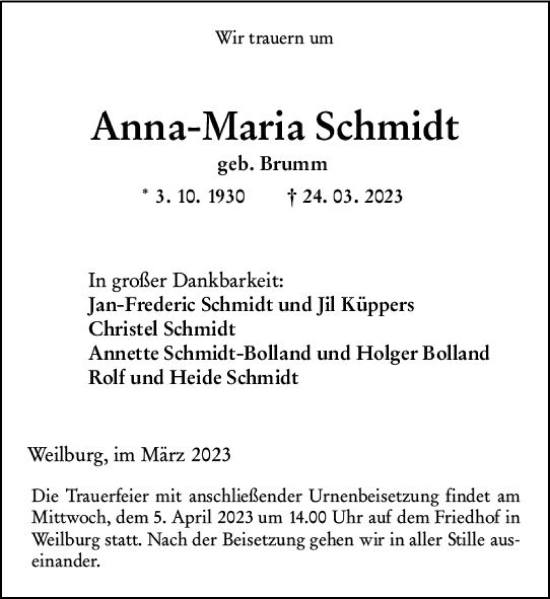 Wir trauern um

Anna-Maria Schmidt
geb. Brumm
* 3. 10. 1930 † 24. 03. 2023

In großer Dankbarkeit:
Jan-Frederic Schmidt und Jil Küppers
Christel Schmidt
Annette Schmidt-Bolland und Holger Bolland
Rolf und Heide Schmidt

Weilburg, im März 2023

Die Trauerfeier mit anschließender Urnenbeisetzung findet am Mittwoch, dem 5. April 2023 um 14.00 Uhr auf dem Friedhof in Weilburg statt. Nach der Beisetzung gehen wir in aller Stille auseinander.